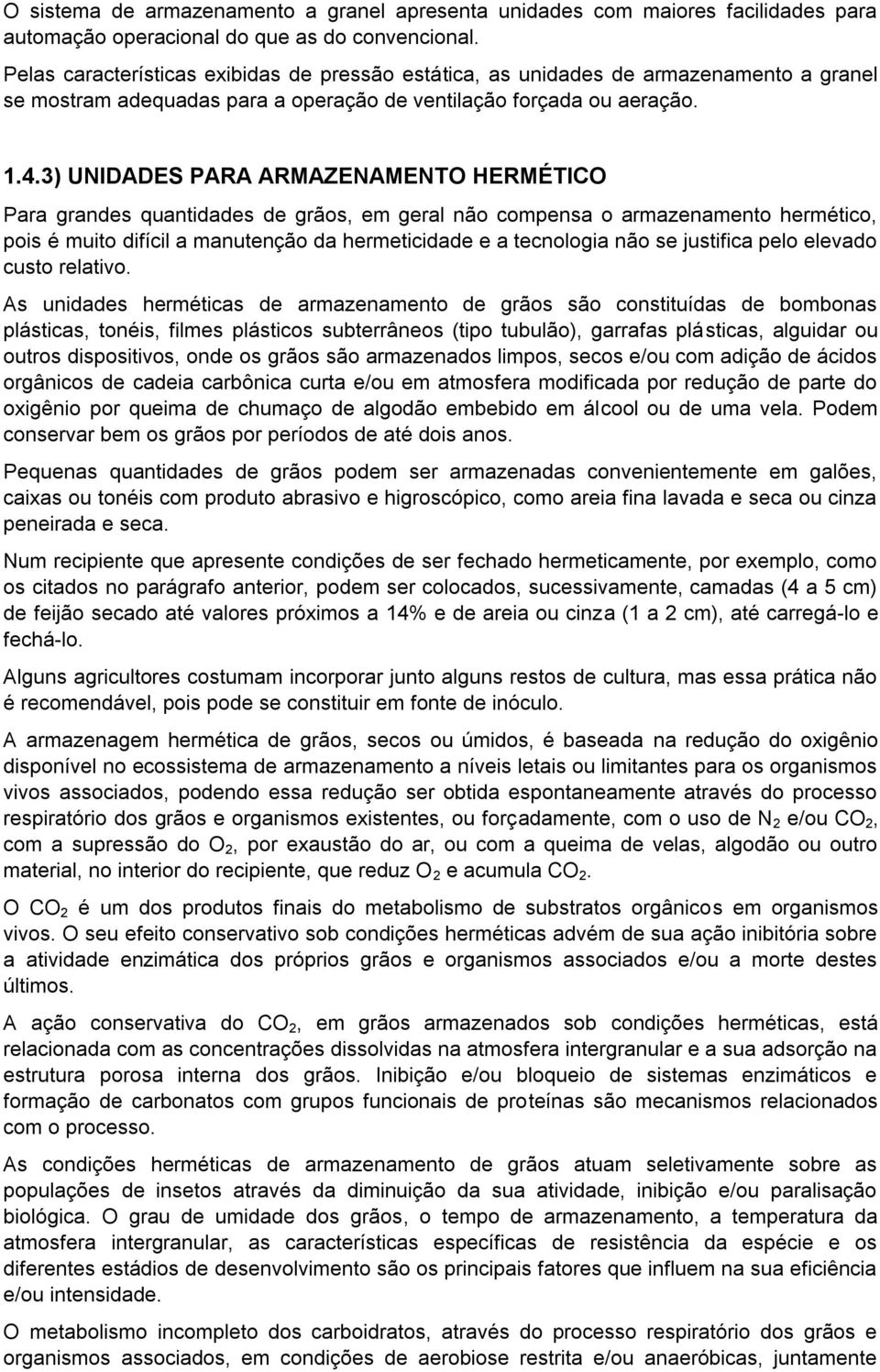 O sistema de armazenamento a granel apresenta unidades com maiores facilidades para automação operacional do que as do convencional.

Pelas características exibidas de pressão estática, as unidades de armazenamento a granel se mostram adequadas para a operação de ventilação forçada ou aeração.

1.4.3) UNIDADES PARA ARMAZENAMENTO HERMÉTICO

Para grandes quantidades de grãos, em geral não compensa o armazenamento hermético, pois é muito difícil a manutenção da hermeticidade e a tecnologia não se justifica pelo elevado custo relativo.

As unidades herméticas de armazenamento de grãos são constituídas de bombonas plásticas, tonéis, filmes plásticos subterrâneos (tipo tubulão), garrafas plásticas, alguidar ou outros dispositivos, onde os grãos são armazenados limpos, secos e/ou com adição de ácidos orgânicos de cadeia carbônica curta e/ou em atmosfera modificada por redução de parte do oxigênio por queima de chumaço de algodão embebido em álcool ou de uma vela. Podem conservar bem os grãos por períodos de até dois anos.

Pequenas quantidades de grãos podem ser armazenadas convenientemente em galões, caixas ou tonéis com produto abrasivo e higroscópico, como areia fina lavada e seca ou cinza peneirada e seca.

Num recipiente que apresente condições de ser fechado hermeticamente, por exemplo, como os citados no parágrafo anterior, podem ser colocados, sucessivamente, camadas (4 a 5 cm) de feijão secado até valores próximos a 14% e de areia ou cinza (1 a 2 cm), até carregá-lo e fechá-lo.

Alguns agricultores costumam incorporar junto alguns restos de cultura, mas essa prática não é recomendável, pois pode se constituir em fonte de inóculo.

A armazenagem hermética de grãos, secos ou úmidos, é baseada na redução do oxigênio disponível no ecossistema de armazenamento a níveis letais ou limitantes para os organismos vivos associados, podendo essa redução ser obtida espontaneamente através do processo respiratório dos grãos e organismos existentes, ou forçadamente, com o uso de $N_2$ e/ou $CO_2$, com a supressão do $O_2$, por exaustão do ar, ou com a queima de velas, algodão ou outro material, no interior do recipiente, que reduz $O_2$ e acumula $CO_2$.

O $CO_2$ é um dos produtos finais do metabolismo de substratos orgânicos em organismos vivos. O seu efeito conservativo sob condições herméticas advém de sua ação inibitória sobre a atividade enzimática dos próprios grãos e organismos associados e/ou a morte destes últimos.

A ação conservativa do $CO_2$, em grãos armazenados sob condições herméticas, está relacionada com as concentrações dissolvidas na atmosfera intergranular e a sua adsorção na estrutura porosa interna dos grãos. Inibição e/ou bloqueio de sistemas enzimáticos e formação de carbonatos com grupos funcionais de proteínas são mecanismos relacionados com o processo.

As condições herméticas de armazenamento de grãos atuam seletivamente sobre as populações de insetos através da diminuição da sua atividade, inibição e/ou paralisação biológica. O grau de umidade dos grãos, o tempo de armazenamento, a temperatura da atmosfera intergranular, as características específicas de resistência da espécie e os diferentes estádios de desenvolvimento são os principais fatores que influem na sua eficiência e/ou intensidade.

O metabolismo incompleto dos carboidratos, através do processo respiratório dos grãos e organismos associados, em condições de aerobiose restrita e/ou anaeróbicas, juntamente